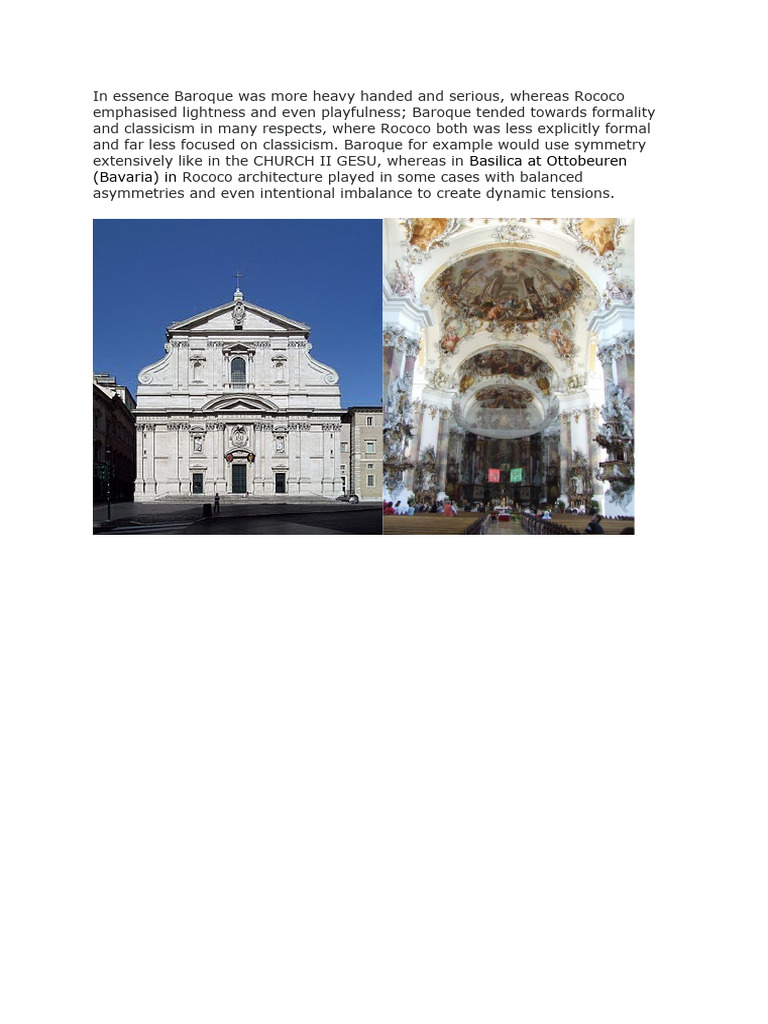 In essence Baroque was more heavy handed and serious, whereas Rococo emphasised lightness and even playfulness; Baroque tended towards formality and classicism in many respects, where Rococo both was less explicitly formal and far less focused on classicism. Baroque for example would use symmetry extensively like in the CHURCH II GESU, whereas in Basilica at Ottobeuren (Bavaria) in Rococo architecture played in some cases with balanced asymmetries and even intentional imbalance to create dynamic tensions.